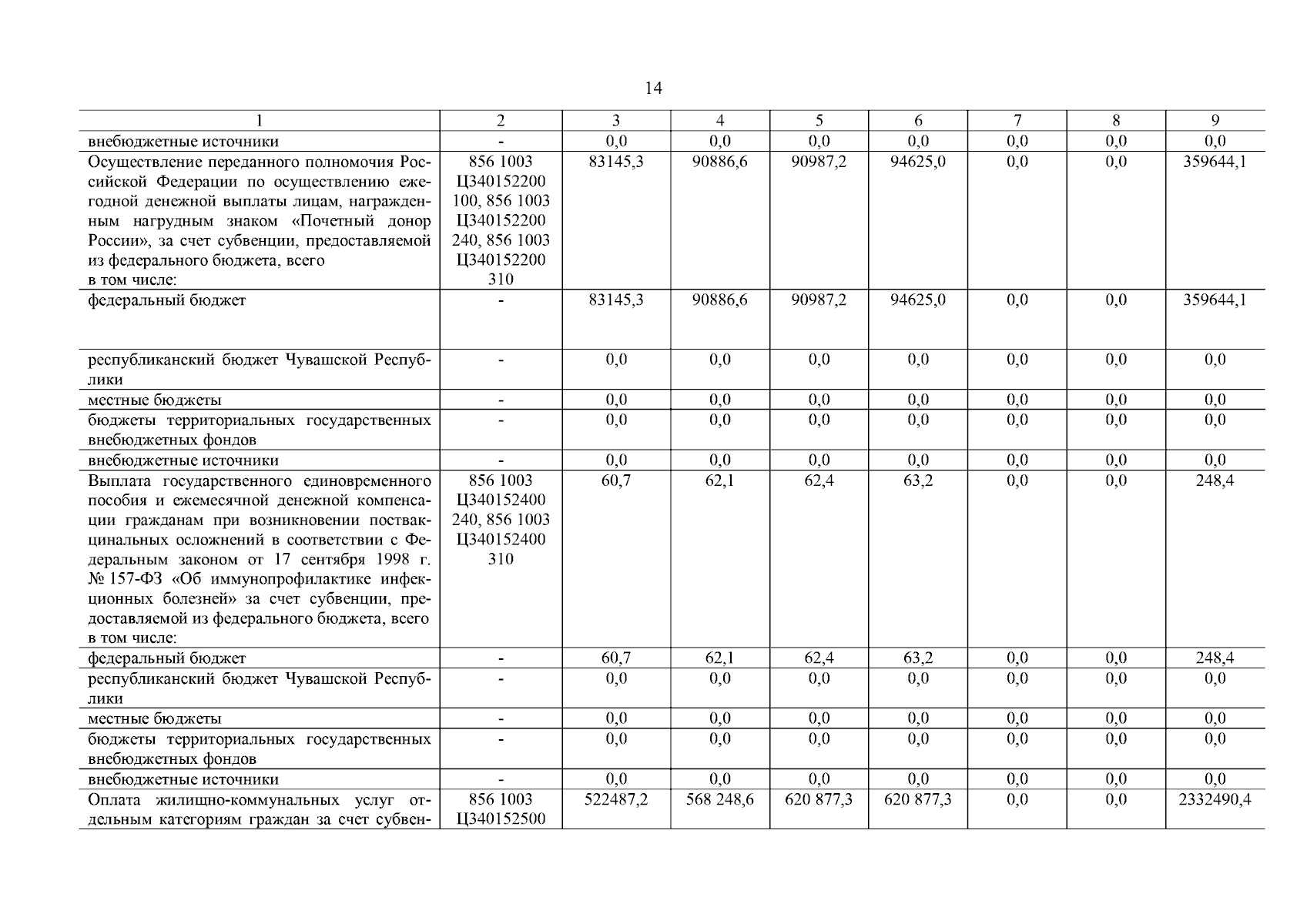 14

| 1 | 2 | 3 | 4 | 5 | 6 | 7 | 8 | 9 |
|---|---|---|---|---|---|---|---|---|
| внебюджетные источники | - | 0,0 | 0,0 | 0,0 | 0,0 | 0,0 | 0,0 | 0,0 |
| Осуществление переданного полномочия Российской Федерации по осуществлению ежегодной денежной выплаты лицам, награжденным нагрудным знаком «Почетный донор России», за счет субвенции, предоставляемой из федерального бюджета, всего в том числе: | 856 1003 Ц340152200 100, 856 1003 Ц340152200 240, 856 1003 Ц340152200 310 | 83145,3 | 90886,6 | 90987,2 | 94625,0 | 0,0 | 0,0 | 359644,1 |
| федеральный бюджет | - | 83145,3 | 90886,6 | 90987,2 | 94625,0 | 0,0 | 0,0 | 359644,1 |
| республиканский бюджет Чувашской Республики | - | 0,0 | 0,0 | 0,0 | 0,0 | 0,0 | 0,0 | 0,0 |
| местные бюджеты | - | 0,0 | 0,0 | 0,0 | 0,0 | 0,0 | 0,0 | 0,0 |
| бюджеты территориальных государственных внебюджетных фондов | - | 0,0 | 0,0 | 0,0 | 0,0 | 0,0 | 0,0 | 0,0 |
| внебюджетные источники | - | 0,0 | 0,0 | 0,0 | 0,0 | 0,0 | 0,0 | 0,0 |
| Выплата государственного единовременного пособия и ежемесячной денежной компенсации гражданам при возникновении поствакцинальных осложнений в соответствии с Федеральным законом от 17 сентября 1998 г. № 157-ФЗ «Об иммунопрофилактике инфекционных болезней» за счет субвенции, предоставляемой из федерального бюджета, всего в том числе: | 856 1003 Ц340152400 240, 856 1003 Ц340152400 310 | 60,7 | 62,1 | 62,4 | 63,2 | 0,0 | 0,0 | 248,4 |
| федеральный бюджет | - | 60,7 | 62,1 | 62,4 | 63,2 | 0,0 | 0,0 | 248,4 |
| республиканский бюджет Чувашской Республики | - | 0,0 | 0,0 | 0,0 | 0,0 | 0,0 | 0,0 | 0,0 |
| местные бюджеты | - | 0,0 | 0,0 | 0,0 | 0,0 | 0,0 | 0,0 | 0,0 |
| бюджеты территориальных государственных внебюджетных фондов | - | 0,0 | 0,0 | 0,0 | 0,0 | 0,0 | 0,0 | 0,0 |
| внебюджетные источники | - | 0,0 | 0,0 | 0,0 | 0,0 | 0,0 | 0,0 | 0,0 |
| Оплата жилищно-коммунальных услуг отдельным категориям граждан за счет субвен- | 856 1003 Ц340152500 | 522487,2 | 568 248,6 | 620 877,3 | 620 877,3 | 0,0 | 0,0 | 2332490,4 |